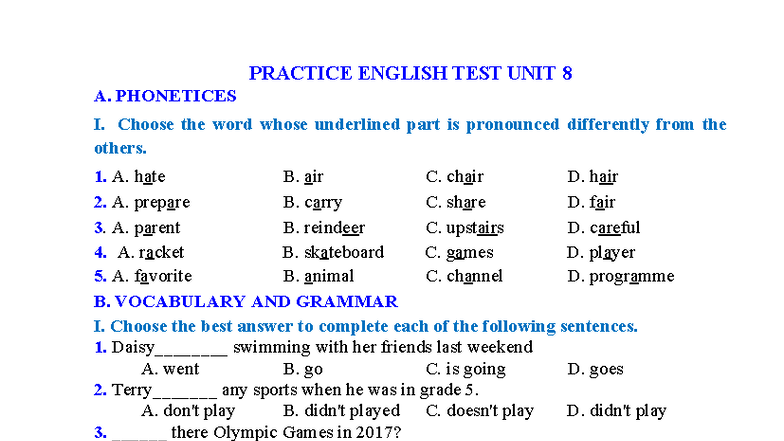 PRACTICE ENGLISH TEST UNIT 8

A. PHONETICES

I. Choose the word whose underlined part is pronounced differently from the others.

1. A. hate B. air C. chair D. hair
2. A. prepare B. carry C. share D. fair
3. A. parent B. reindeer C. upstairs D. careful
4. A. racket B. skateboard C. games D. player
5. A. favorite B. animal C. channel D. programme

B. VOCABULARY AND GRAMMAR

I. Choose the best answer to complete each of the following sentences.

1. Daisy________ swimming with her friends last weekend
A. went B. go C. is going D. goes
2. Terry_______ any sports when he was in grade 5.
A. don't play B. didn't played C. doesn't play D. didn't play
3. ______ there Olympic Games in 2017?